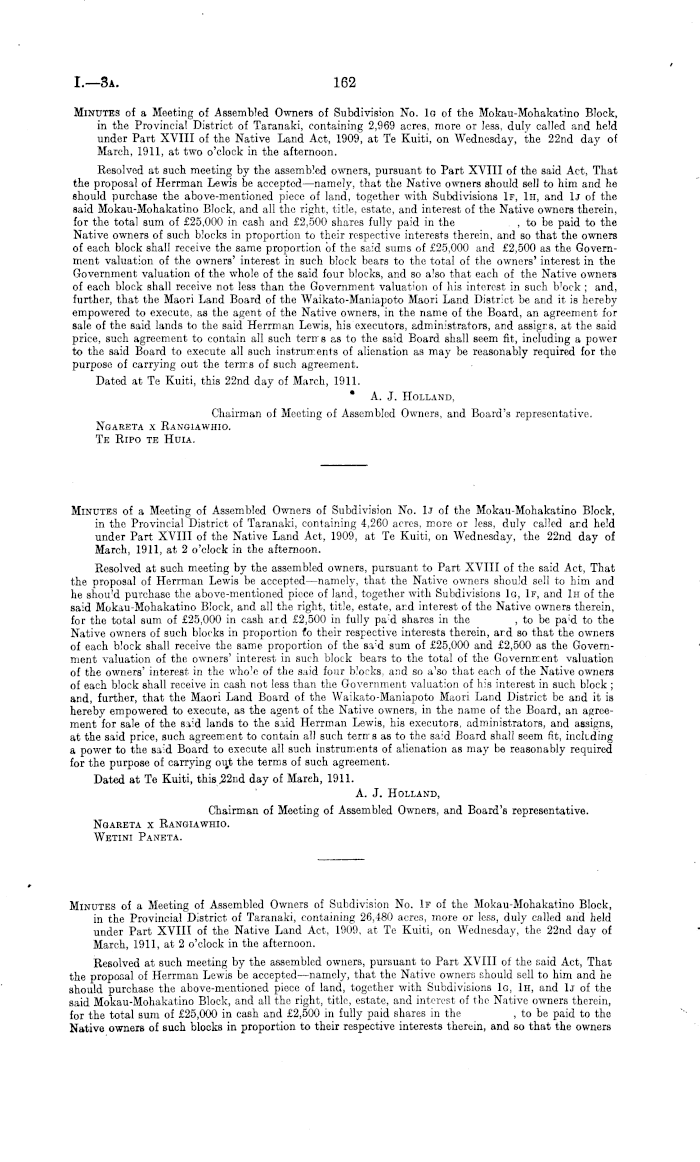 I.—3A. 162

MINUTES of a Meeting of Assembled Owners of Subdivision No. 1G of the Mokau-Mohakatino Block, in the Provincial District of Taranaki, containing 2,969 acres, more or less, duly called and held under Part XVIII of the Native Land Act, 1909, at Te Kuiti, on Wednesday, the 22nd day of March, 1911, at two o'clock in the afternoon.

Resolved at such meeting by the assembled owners, pursuant to Part XVIII of the said Act, That the proposal of Herrman Lewis be accepted—namely, that the Native owners should sell to him and he should purchase the above-mentioned piece of land, together with Subdivisions 1F, 1H, and 1J of the said Mokau-Mohakatino Block, and all the right, title, estate, and interest of the Native owners therein, for the total sum of £25,000 in cash and £2,500 shares fully paid in the , to be paid to the Native owners of such blocks in proportion to their respective interests therein, and so that the owners of each block shall receive the same proportion of the said sums of £25,000 and £2,500 as the Government valuation of the owners' interest in such block bears to the total of the owners' interest in the Government valuation of the whole of the said four blocks, and so also that each of the Native owners of each block shall receive not less than the Government valuation of his interest in such block; and, further, that the Maori Land Board of the Waikato-Maniapoto Maori Land District be and it is hereby empowered to execute, as the agent of the Native owners, in the name of the Board, an agreement for sale of the said lands to the said Herrman Lewis, his executors, administrators, and assigns, at the said price, such agreement to contain all such terms as to the said Board shall seem fit, including a power to the said Board to execute all such instruments of alienation as may be reasonably required for the purpose of carrying out the terms of such agreement.

Dated at Te Kuiti, this 22nd day of March, 1911.

A. J. HOLLAND,
Chairman of Meeting of Assembled Owners, and Board's representative.
NGARETA x RANGIAWHIO.
TE RIPO TE HUIA.

MINUTES of a Meeting of Assembled Owners of Subdivision No. 1J of the Mokau-Mohakatino Block, in the Provincial District of Taranaki, containing 4,260 acres, more or less, duly called and held under Part XVIII of the Native Land Act, 1909, at Te Kuiti, on Wednesday, the 22nd day of March, 1911, at 2 o'clock in the afternoon.

Resolved at such meeting by the assembled owners, pursuant to Part XVIII of the said Act, That the proposal of Herrman Lewis be accepted—namely, that the Native owners should sell to him and he should purchase the above-mentioned piece of land, together with Subdivisions 1G, 1F, and 1H of the said Mokau-Mohakatino Block, and all the right, title, estate, and interest of the Native owners therein, for the total sum of £25,000 in cash and £2,500 in fully paid shares in the , to be paid to the Native owners of such blocks in proportion to their respective interests therein, and so that the owners of each block shall receive the same proportion of the said sum of £25,000 and £2,500 as the Government valuation of the owners' interest in such block bears to the total of the Government valuation of the owners' interest in the whole of the said four blocks, and so also that each of the Native owners of each block shall receive in cash not less than the Government valuation of his interest in such block; and, further, that the Maori Land Board of the Waikato-Maniapoto Maori Land District be and it is hereby empowered to execute, as the agent of the Native owners, in the name of the Board, an agreement for sale of the said lands to the said Herrman Lewis, his executors, administrators, and assigns, at the said price, such agreement to contain all such terms as to the said Board shall seem fit, including a power to the said Board to execute all such instruments of alienation as may be reasonably required for the purpose of carrying out the terms of such agreement.

Dated at Te Kuiti, this 22nd day of March, 1911.

A. J. HOLLAND,
Chairman of Meeting of Assembled Owners, and Board's representative.
NGARETA x RANGIAWHIO.
WETINI PANETA.

MINUTES of a Meeting of Assembled Owners of Subdivision No. 1F of the Mokau-Mohakatino Block, in the Provincial District of Taranaki, containing 26,480 acres, more or less, duly called and held under Part XVIII of the Native Land Act, 1909, at Te Kuiti, on Wednesday, the 22nd day of March, 1911, at 2 o'clock in the afternoon.

Resolved at such meeting by the assembled owners, pursuant to Part XVIII of the said Act, That the proposal of Herrman Lewis be accepted—namely, that the Native owners should sell to him and he should purchase the above-mentioned piece of land, together with Subdivisions 1G, 1H, and 1J of the said Mokau-Mohakatino Block, and all the right, title, estate, and interest of the Native owners therein, for the total sum of £25,000 in cash and £2,500 in fully paid shares in the , to be paid to the Native owners of such blocks in proportion to their respective interests therein, and so that the owners